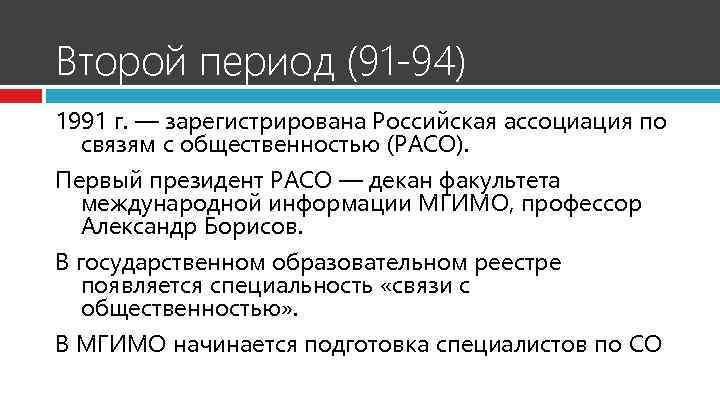 Второй период (91-94)

1991 г. — зарегистрирована Российская ассоциация по связям с общественностью (РАСО).

Первый президент РАСО — декан факультета международной информации МГИМО, профессор Александр Борисов.

В государственном образовательном реестре появляется специальность «связи с общественностью».

В МГИМО начинается подготовка специалистов по СО